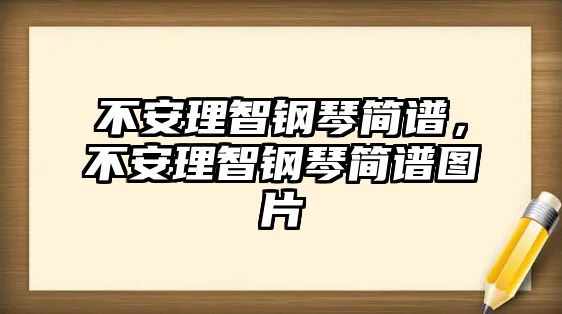 不安理智钢琴简谱，不安理智钢琴简谱图片